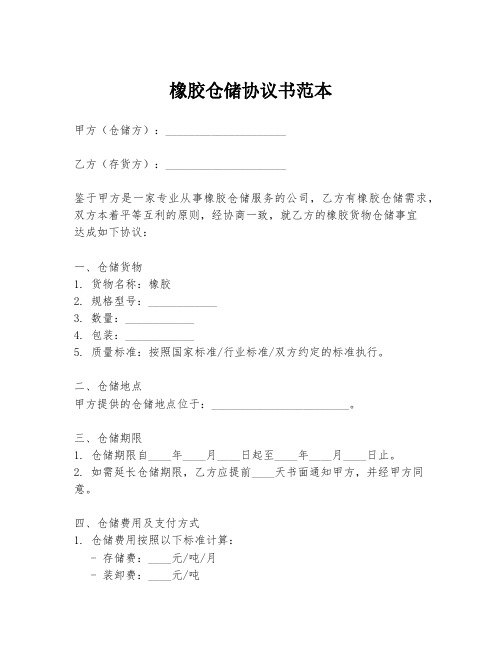 橡胶仓储协议书范本

甲方（仓储方）：____________________

乙方（存货方）：____________________

鉴于甲方是一家专业从事橡胶仓储服务的公司，乙方有橡胶仓储需求，双方本着平等互利的原则，经协商一致，就乙方的橡胶货物仓储事宜达成如下协议：

一、仓储货物
1. 货物名称：橡胶
2. 规格型号：____________
3. 数量：____________
4. 包装：____________
5. 质量标准：按照国家标准/行业标准/双方约定的标准执行。

二、仓储地点
甲方提供的仓储地点位于：________________________。

三、仓储期限
1. 仓储期限自____年____月____日起至____年____月____日止。
2. 如需延长仓储期限，乙方应提前____天书面通知甲方，并经甲方同意。

四、仓储费用及支付方式
1. 仓储费用按照以下标准计算：
- 存储费：____元/吨/月
- 装卸费：____元/吨